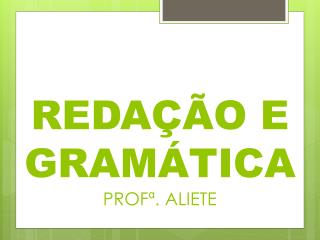 REDAÇÃO E GRAMÁTICA

PROFª. ALIETE